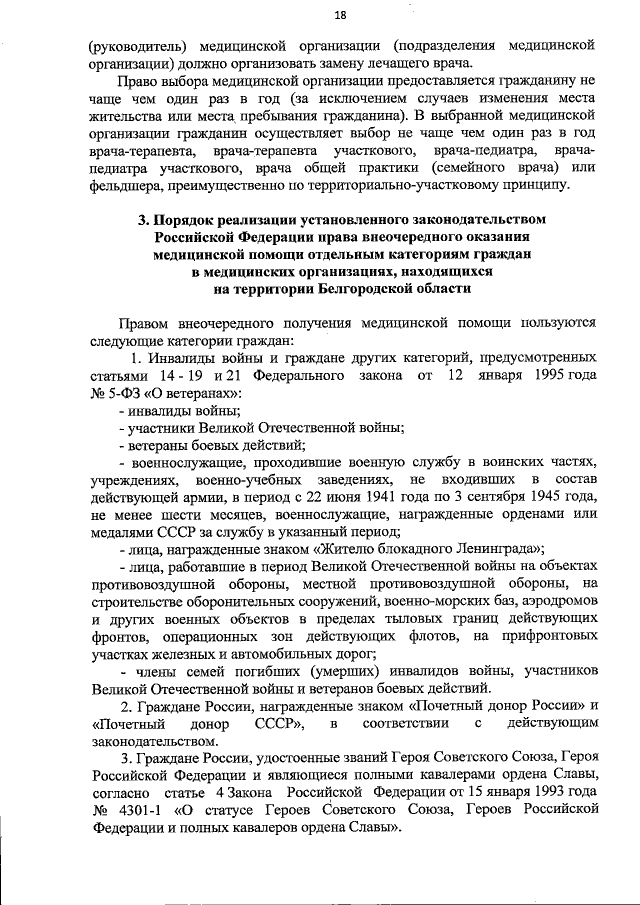 18

(руководитель) медицинской организации (подразделения медицинской организации) должно организовать замену лечащего врача.

Право выбора медицинской организации предоставляется гражданину не чаще чем один раз в год (за исключением случаев изменения места жительства или места пребывания гражданина). В выбранной медицинской организации гражданин осуществляет выбор не чаще чем один раз в год врача-терапевта, врача-терапевта участкового, врача-педиатра, врача-педиатра участкового, врача общей практики (семейного врача) или фельдшера, преимущественно по территориально-участковому принципу.

3. Порядок реализации установленного законодательством Российской Федерации права внеочередного оказания медицинской помощи отдельным категориям граждан в медицинских организациях, находящихся на территории Белгородской области

Правом внеочередного получения медицинской помощи пользуются следующие категории граждан:

1. Инвалиды войны и граждане других категорий, предусмотренных статьями 14 - 19 и 21 Федерального закона от 12 января 1995 года № 5-ФЗ «О ветеранах»:

- инвалиды войны;

- участники Великой Отечественной войны;

- ветераны боевых действий;

- военнослужащие, проходившие военную службу в воинских частях, учреждениях, военно-учебных заведениях, не входивших в состав действующей армии, в период с 22 июня 1941 года по 3 сентября 1945 года, не менее шести месяцев, военнослужащие, награжденные орденами или медалями СССР за службу в указанный период;

- лица, награжденные знаком «Жителю блокадного Ленинграда»;

- лица, работавшие в период Великой Отечественной войны на объектах противовоздушной обороны, местной противовоздушной обороны, на строительстве оборонительных сооружений, военно-морских баз, аэродромов и других военных объектов в пределах тыловых границ действующих фронтов, операционных зон действующих флотов, на прифронтовых участках железных и автомобильных дорог;

- члены семей погибших (умерших) инвалидов войны, участников Великой Отечественной войны и ветеранов боевых действий.

2. Граждане России, награжденные знаком «Почетный донор России» и «Почетный донор СССР», в соответствии с действующим законодательством.

3. Граждане России, удостоенные званий Героя Советского Союза, Героя Российской Федерации и являющиеся полными кавалерами ордена Славы, согласно статье 4 Закона Российской Федерации от 15 января 1993 года № 4301-1 «О статусе Героев Советского Союза, Героев Российской Федерации и полных кавалеров ордена Славы».